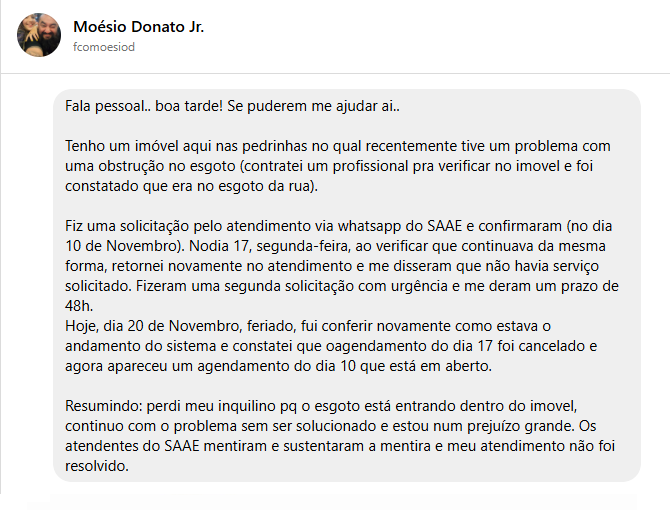 Moésio Donato Jr.
fcomoesiod

Fala pessoal.. boa tarde! Se puderem me ajudar ai..

Tenho um imóvel aqui nas pedrinhas no qual recentemente tive um problema com uma obstrução no esgoto (contratei um profissional pra verificar no imovel e foi constatado que era no esgoto da rua).

Fiz uma solicitação pelo atendimento via whatsapp do SAAE e confirmaram (no dia 10 de Novembro). Nodia 17, segunda-feira, ao verificar que continuava da mesma forma, retornei novamente no atendimento e me disseram que não havia serviço solicitado. Fizeram uma segunda solicitação com urgência e me deram um prazo de 48h.
Hoje, dia 20 de Novembro, feriado, fui conferir novamente como estava o andamento do sistema e constatei que oagendamento do dia 17 foi cancelado e agora apareceu um agendamento do dia 10 que está em aberto.

Resumindo: perdi meu inquilino pq o esgoto está entrando dentro do imovel, continuo com o problema sem ser solucionado e estou num prejuízo grande. Os atendentes do SAAE mentiram e sustentaram a mentira e meu atendimento não foi resolvido.